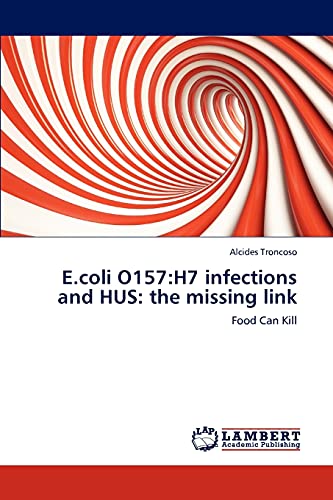 Alcides Troncoso

E.coli O157:H7 infections and HUS: the missing link

Food Can Kill

LAP LAMBERT Academic Publishing